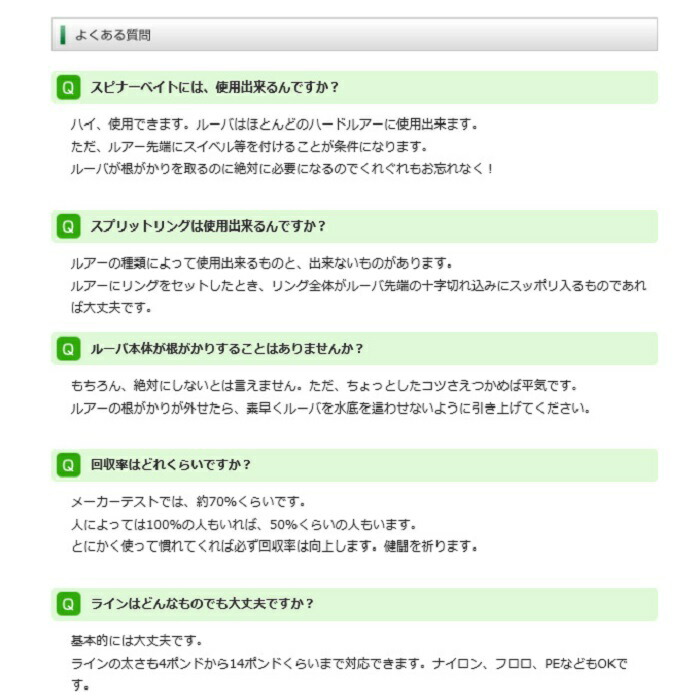 よくある質問

Q スピナーベイトには、使用出来るんですか？

ハイ、使用できます。ルーバはほとんどのハードルアーに使用出来ます。
ただ、ルアー先端にスイベル等を付けることが条件になります。
ルーバが根がかりを取るのに絶対に必要になるのでくれぐれもお忘れなく！

Q スプリットリングは使用出来るんですか？

ルアーの種類によって使用出来るものと、出来ないものがあります。
ルアーにリングをセットしたとき、リング全体がルーバ先端の十字切れ込みにスッポリ入るものであれば大丈夫です。

Q ルーバ本体が根がかりすることはありませんか？

もちろん、絶対にしないとは言えません。ただ、ちょっとしたコツさえつかめば平気です。
ルアーの根がかりが外せたら、素早くルーバを水底を這わせないように引き上げてください。

Q 回収率はどれくらいですか？

メーカーテストでは、約70%くらいです。
人によっては100%の人もいれば、50%くらいの人もいます。
とにかく使って慣れてくれば必ず回収率は向上します。健闘を祈ります。

Q ラインはどんなものでも大丈夫ですか？

基本的には大丈夫です。
ラインの太さも4ポンドから14ポンドくらいまで対応できます。ナイロン、フロロ、PEなどもOKです。